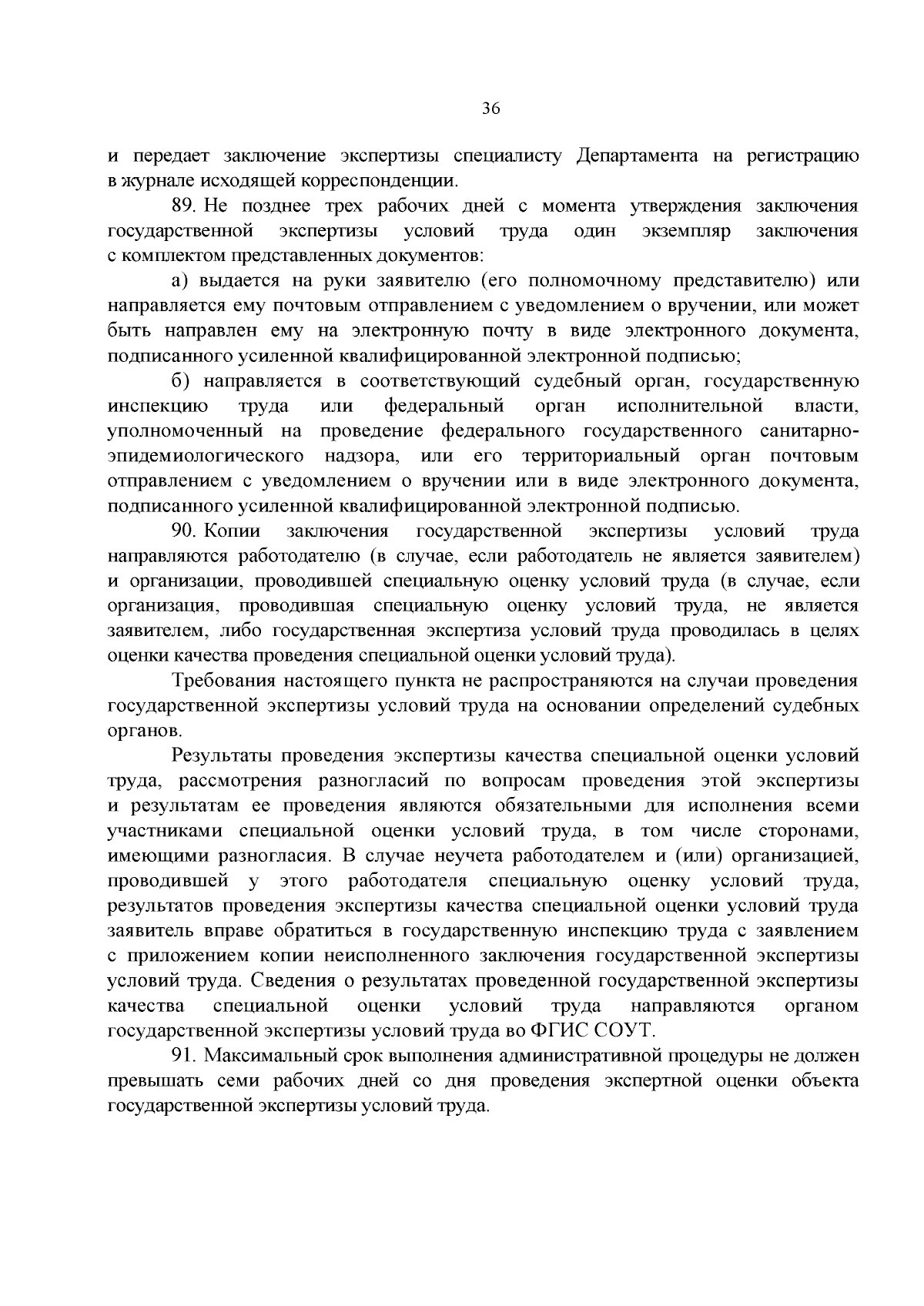 36

и передает заключение экспертизы специалисту Департамента на регистрацию в журнале исходящей корреспонденции.

89. Не позднее трех рабочих дней с момента утверждения заключения государственной экспертизы условий труда один экземпляр заключения с комплектом представленных документов:

а) выдается на руки заявителю (его полномочному представителю) или направляется ему почтовым отправлением с уведомлением о вручении, или может быть направлен ему на электронную почту в виде электронного документа, подписанного усиленной квалифицированной электронной подписью;

б) направляется в соответствующий судебный орган, государственную инспекцию труда или федеральный орган исполнительной власти, уполномоченный на проведение федерального государственного санитарно-эпидемиологического надзора, или его территориальный орган почтовым отправлением с уведомлением о вручении или в виде электронного документа, подписанного усиленной квалифицированной электронной подписью.

90. Копии заключения государственной экспертизы условий труда направляются работодателю (в случае, если работодатель не является заявителем) и организации, проводившей специальную оценку условий труда (в случае, если организация, проводившая специальную оценку условий труда, не является заявителем, либо государственная экспертиза условий труда проводилась в целях оценки качества проведения специальной оценки условий труда).

Требования настоящего пункта не распространяются на случаи проведения государственной экспертизы условий труда на основании определений судебных органов.

Результаты проведения экспертизы качества специальной оценки условий труда, рассмотрения разногласий по вопросам проведения этой экспертизы и результатам ее проведения являются обязательными для исполнения всеми участниками специальной оценки условий труда, в том числе сторонами, имеющими разногласия. В случае неучета работодателем и (или) организацией, проводившей у этого работодателя специальную оценку условий труда, результатов проведения экспертизы качества специальной оценки условий труда заявитель вправе обратиться в государственную инспекцию труда с заявлением с приложением копии неисполненного заключения государственной экспертизы условий труда. Сведения о результатах проведенной государственной экспертизы качества специальной оценки условий труда направляются органом государственной экспертизы условий труда во ФГИС СОУТ.

91. Максимальный срок выполнения административной процедуры не должен превышать семи рабочих дней со дня проведения экспертной оценки объекта государственной экспертизы условий труда.